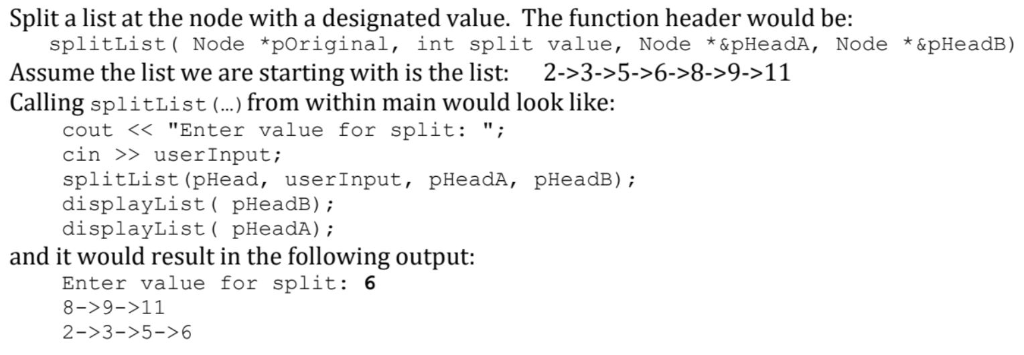 Split a list at the node with a designated value. The function header would be:
splitList( Node *pOriginal, int split value, Node *&pHeadA, Node *&pHeadB)
Assume the list we are starting with is the list: 2->3->5->6->8->9->11
Calling splitList(...) from within main would look like:
cout << "Enter value for split: ";
cin >> userInput;
splitList(pHead, userInput, pHeadA, pHeadB);
displayList( pHeadB);
displayList( pHeadA);
and it would result in the following output:
Enter value for split: 6
8->9->11
2->3->5->6